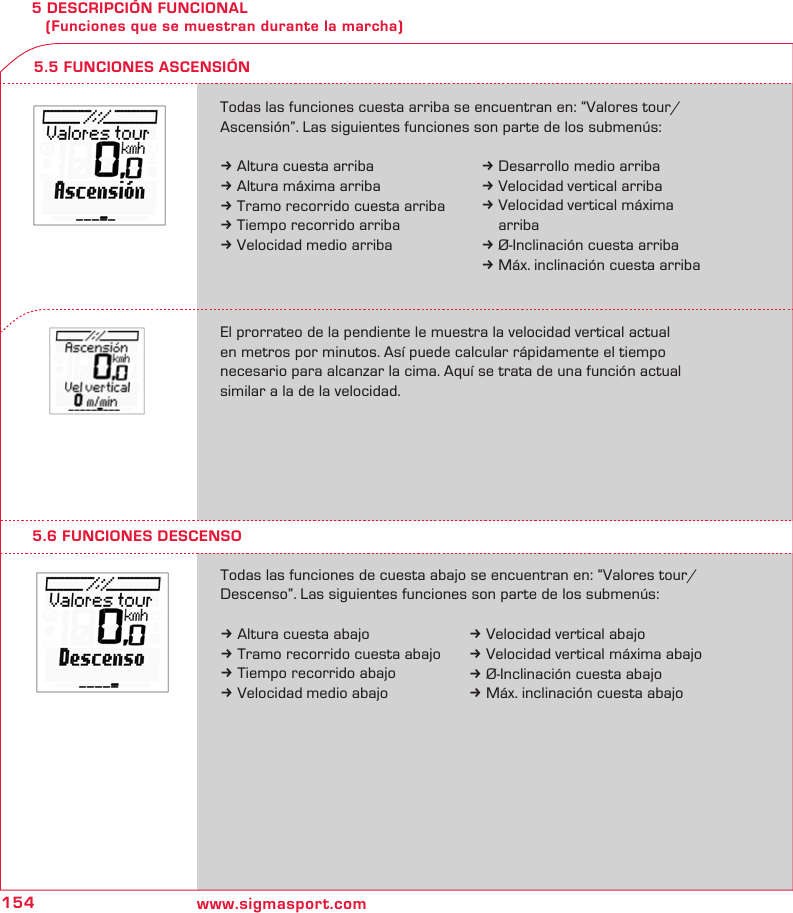 5 DESCRIPCIÓN FUNCIONAL
(Funciones que se muestran durante la marcha)

5.5 FUNCIONES ASCENSIÓN

Valores tour
0,0 kmh
Ascensión

Todas las funciones cuesta arriba se encuentran en: “Valores tour/ Ascensión”. Las siguientes funciones son parte de los submenús:

→ Altura cuesta arriba
→ Altura máxima arriba
→ Tramo recorrido cuesta arriba
→ Tiempo recorrido arriba
→ Velocidad medio arriba

→ Desarrollo medio arriba
→ Velocidad vertical arriba
→ Velocidad vertical máxima arriba
→ Ø-Inclinación cuesta arriba
→ Máx. inclinación cuesta arriba

Ascensión
0,0 kmh
Vel vertical
0 m/min

El prorrateo de la pendiente le muestra la velocidad vertical actual en metros por minutos. Así puede calcular rápidamente el tiempo necesario para alcanzar la cima. Aquí se trata de una función actual similar a la de la velocidad.

5.6 FUNCIONES DESCENSO

Valores tour
0,0 kmh
Descenso

Todas las funciones de cuesta abajo se encuentran en: “Valores tour/ Descenso”. Las siguientes funciones son parte de los submenús:

→ Altura cuesta abajo
→ Tramo recorrido cuesta abajo
→ Tiempo recorrido abajo
→ Velocidad medio abajo

→ Velocidad vertical abajo
→ Velocidad vertical máxima abajo
→ Ø-Inclinación cuesta abajo
→ Máx. inclinación cuesta abajo

154 www.sigmasport.com